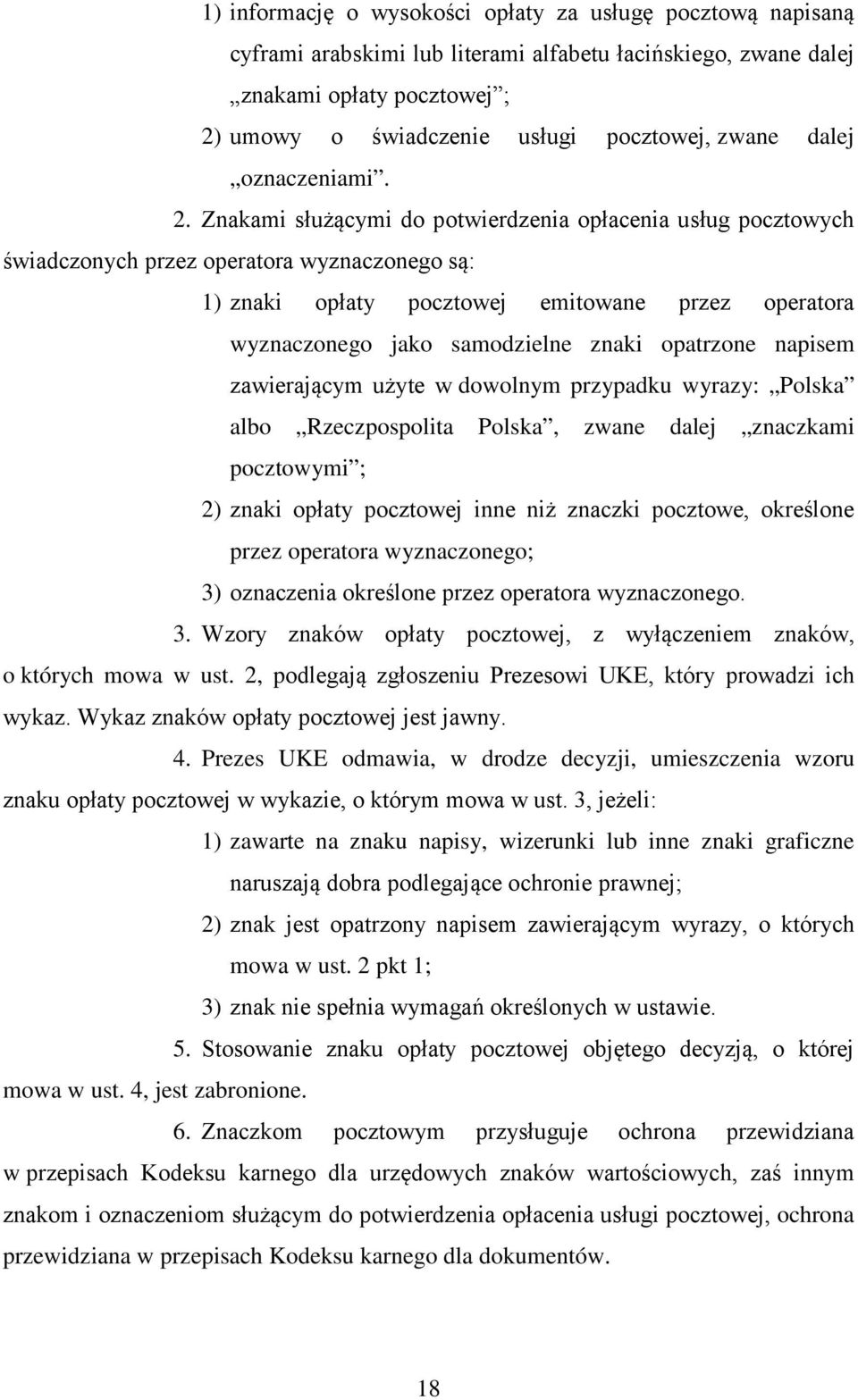 1) informację o wysokości opłaty za usługę pocztową napisaną cyframi arabskimi lub literami alfabetu łacińskiego, zwane dalej „znakami opłaty pocztowej”;

2) umowy o świadczenie usługi pocztowej, zwane dalej „oznaczeniami”.

2. Znakami służącymi do potwierdzenia opłacenia usług pocztowych świadczonych przez operatora wyznaczonego są:

1) znaki opłaty pocztowej emitowane przez operatora wyznaczonego jako samodzielne znaki opatrzone napisem zawierającym użyte w dowolnym przypadku wyrazy: „Polska” albo „Rzeczpospolita Polska”, zwane dalej „znaczkami pocztowymi”;

2) znaki opłaty pocztowej inne niż znaczki pocztowe, określone przez operatora wyznaczonego;

3) oznaczenia określone przez operatora wyznaczonego.

3. Wzory znaków opłaty pocztowej, z wyłączeniem znaków, o których mowa w ust. 2, podlegają zgłoszeniu Prezesowi UKE, który prowadzi ich wykaz. Wykaz znaków opłaty pocztowej jest jawny.

4. Prezes UKE odmawia, w drodze decyzji, umieszczenia wzoru znaku opłaty pocztowej w wykazie, o którym mowa w ust. 3, jeżeli:

1) zawarte na znaku napisy, wizerunki lub inne znaki graficzne naruszają dobra podlegające ochronie prawnej;

2) znak jest opatrzony napisem zawierającym wyrazy, o których mowa w ust. 2 pkt 1;

3) znak nie spełnia wymagań określonych w ustawie.

5. Stosowanie znaku opłaty pocztowej objętego decyzją, o której mowa w ust. 4, jest zabronione.

6. Znaczkom pocztowym przysługuje ochrona przewidziana w przepisach Kodeksu karnego dla urzędowych znaków wartościowych, zaś innym znakom i oznaczeniom służącym do potwierdzenia opłacenia usługi pocztowej, ochrona przewidziana w przepisach Kodeksu karnego dla dokumentów.

18